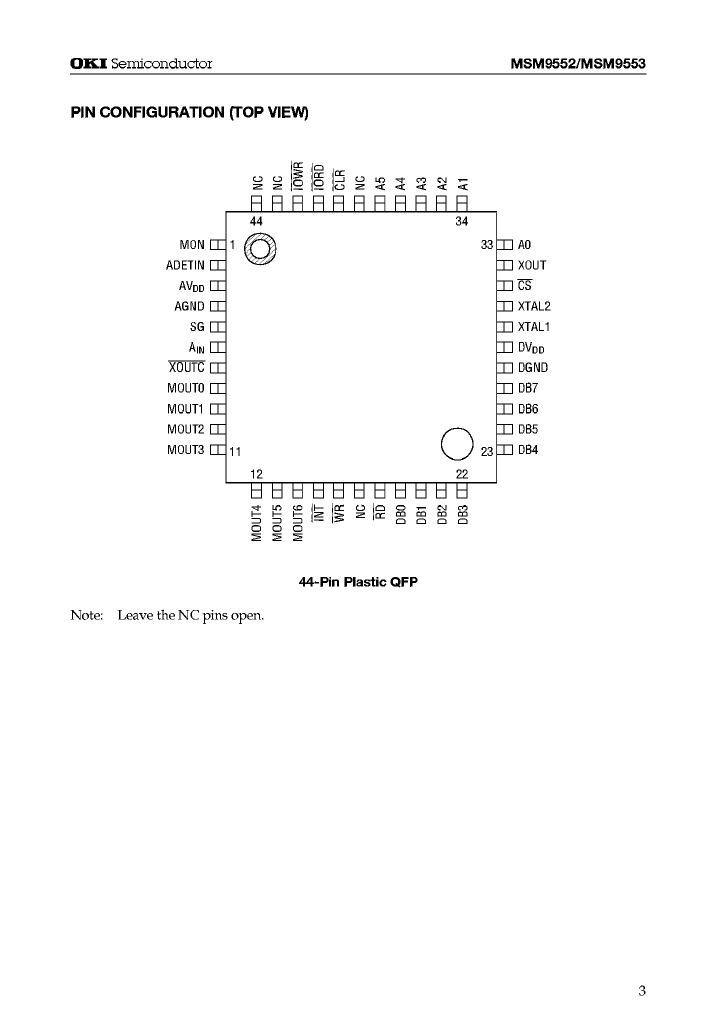 OKI Semiconductor

MSM9552/MSM9553

PIN CONFIGURATION (TOP VIEW)

NC NC $\overline{IOWR}$ $\overline{IORD}$ $\overline{CLR}$ NC A5 A4 A3 A2 A1

44 34

MON 1
ADETIN
$AV_{DD}$
AGND
SG
$A_{IN}$
$\overline{XOUTC}$
MOUT0
MOUT1
MOUT2
MOUT3 11

33 A0
XOUT
$\overline{CS}$
XTAL2
XTAL1
$DV_{DD}$
DGND
DB7
DB6
DB5
23 DB4

12 22

MOUT4 MOUT5 MOUT6 $\overline{INT}$ $\overline{WR}$ NC $\overline{RD}$ DB0 DB1 DB2 DB3

44-Pin Plastic QFP

Note: Leave the NC pins open.

3